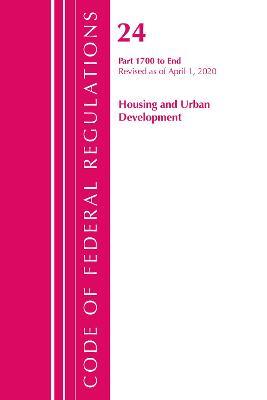 CODE OF FEDERAL REGULATIONS

24

Part 1700 to End
Revised as of April 1, 2020

Housing and Urban Development